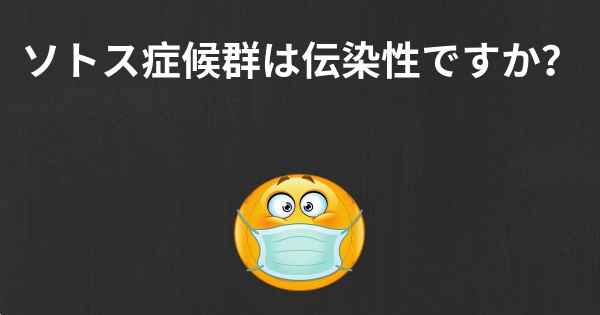 ソトス症候群は伝染性ですか?